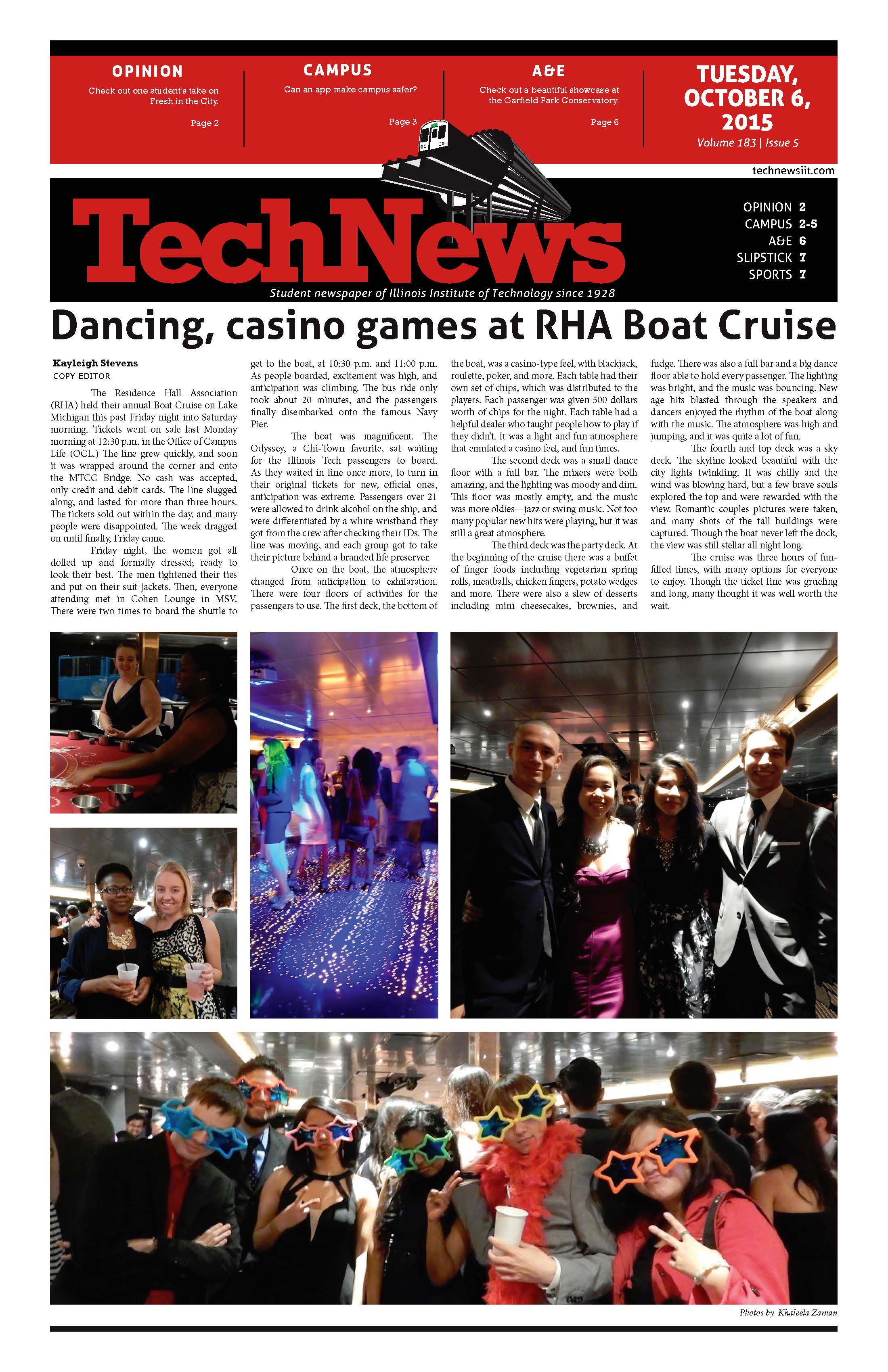 OPINION
Check out one student's take on Fresh in the City.
Page 2

CAMPUS
Can an app make campus safer?
Page 3

A&E
Check out a beautiful showcase at the Garfield Park Conservatory.
Page 6

TUESDAY, OCTOBER 6, 2015
Volume 183 | Issue 5

technewsiit.com

TechNews
Student newspaper of Illinois Institute of Technology since 1928

OPINION 2
CAMPUS 2-5
A&E 6
SLIPSTICK 7
SPORTS 7

Dancing, casino games at RHA Boat Cruise

Kayleigh Stevens
COPY EDITOR

The Residence Hall Association (RHA) held their annual Boat Cruise on Lake Michigan this past Friday night into Saturday morning. Tickets went on sale last Monday morning at 12:30 p.m. in the Office of Campus Life (OCL.) The line grew quickly, and soon it was wrapped around the corner and onto the MTCC Bridge. No cash was accepted, only credit and debit cards. The line slugged along, and lasted for more than three hours. The tickets sold out within the day, and many people were disappointed. The week dragged on until finally, Friday came.

Friday night, the women got all dolled up and formally dressed; ready to look their best. The men tightened their ties and put on their suit jackets. Then, everyone attending met in Cohen Lounge in MSV. There were two times to board the shuttle to get to the boat, at 10:30 p.m. and 11:00 p.m. As people boarded, excitement was high, and anticipation was climbing. The bus ride only took about 20 minutes, and the passengers finally disembarked onto the famous Navy Pier.

The boat was magnificent. The Odyssey, a Chi-Town favorite, sat waiting for the Illinois Tech passengers to board. As they waited in line once more, to turn in their original tickets for new, official ones, anticipation was extreme. Passengers over 21 were allowed to drink alcohol on the ship, and were differentiated by a white wristband they got from the crew after checking their IDs. The line was moving, and each group got to take their picture behind a branded life preserver.

Once on the boat, the atmosphere changed from anticipation to exhilaration. There were four floors of activities for the passengers to use. The first deck, the bottom of the boat, was a casino-type feel, with blackjack, roulette, poker, and more. Each table had their own set of chips, which was distributed to the players. Each passenger was given 500 dollars worth of chips for the night. Each table had a helpful dealer who taught people how to play if they didn't. It was a light and fun atmosphere that emulated a casino feel, and fun times.

The second deck was a small dance floor with a full bar. The mixers were both amazing, and the lighting was moody and dim. This floor was mostly empty, and the music was more oldies—jazz or swing music. Not too many popular new hits were playing, but it was still a great atmosphere.

The third deck was the party deck. At the beginning of the cruise there was a buffet of finger foods including vegetarian spring rolls, meatballs, chicken fingers, potato wedges and more. There were also a slew of desserts including mini cheesecakes, brownies, and fudge. There was also a full bar and a big dance floor able to hold every passenger. The lighting was bright, and the music was bouncing. New age hits blasted through the speakers and dancers enjoyed the rhythm of the boat along with the music. The atmosphere was high and jumping, and it was quite a lot of fun.

The fourth and top deck was a sky deck. The skyline looked beautiful with the city lights twinkling. It was chilly and the wind was blowing hard, but a few brave souls explored the top and were rewarded with the view. Romantic couples pictures were taken, and many shots of the tall buildings were captured. Though the boat never left the dock, the view was still stellar all night long.

The cruise was three hours of fun-filled times, with many options for everyone to enjoy. Though the ticket line was grueling and long, many thought it was well worth the wait.

Photos by Khaleela Zaman